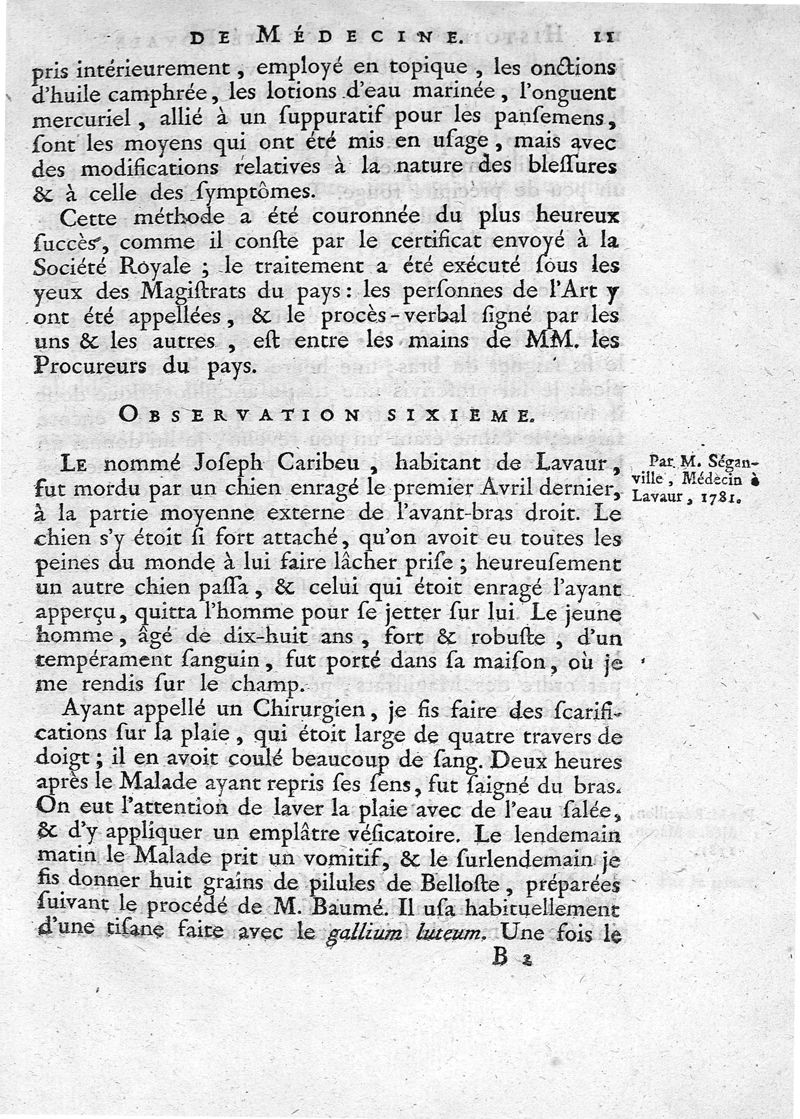 DE MÉDECINE. 11

pris intérieurement, employé en topique, les onctions d'huile camphrée, les lotions d'eau marinée, l'onguent mercuriel, allié à un ſuppuratif pour les panſemens, ſont les moyens qui ont été mis en uſage, mais avec des modifications relatives à la nature des bleſſures & à celle des ſymptômes.

Cette méthode a été couronnée du plus heureux ſuccès, comme il conſte par le certificat envoyé à la Société Royale ; le traitement a été exécuté ſous les yeux des Magiſtrats du pays : les perſonnes de l'Art y ont été appellées, & le procès-verbal ſigné par les uns & les autres, eſt entre les mains de MM. les Procureurs du pays.

OBSERVATION SIXIEME.

Par M. Séganville, Médecin à Lavaur, 1781.

LE nommé Joſeph Caribeu, habitant de Lavaur, fut mordu par un chien enragé le premier Avril dernier, à la partie moyenne externe de l'avant-bras droit. Le chien s'y étoit ſi fort attaché, qu'on avoit eu toutes les peines du monde à lui faire lâcher priſe ; heureuſement un autre chien paſſa, & celui qui étoit enragé l'ayant apperçu, quitta l'homme pour ſe jetter ſur lui. Le jeune homme, âgé de dix-huit ans, fort & robuſte, d'un tempérament ſanguin, fut porté dans ſa maiſon, où je me rendis ſur le champ.

Ayant appellé un Chirurgien, je fis faire des ſcarifications ſur la plaie, qui étoit large de quatre travers de doigt ; il en avoit coulé beaucoup de ſang. Deux heures après le Malade ayant repris ſes ſens, fut ſaigné du bras. On eut l'attention de laver la plaie avec de l'eau ſalée, & d'y appliquer un emplâtre véſicatoire. Le lendemain matin le Malade prit un vomitif, & le ſurlendemain je fis donner huit grains de pilules de Belloſte, préparées ſuivant le procédé de M. Baumé. Il uſa habituellement d'une tiſane faite avec le gallium luteum. Une fois le

B 2